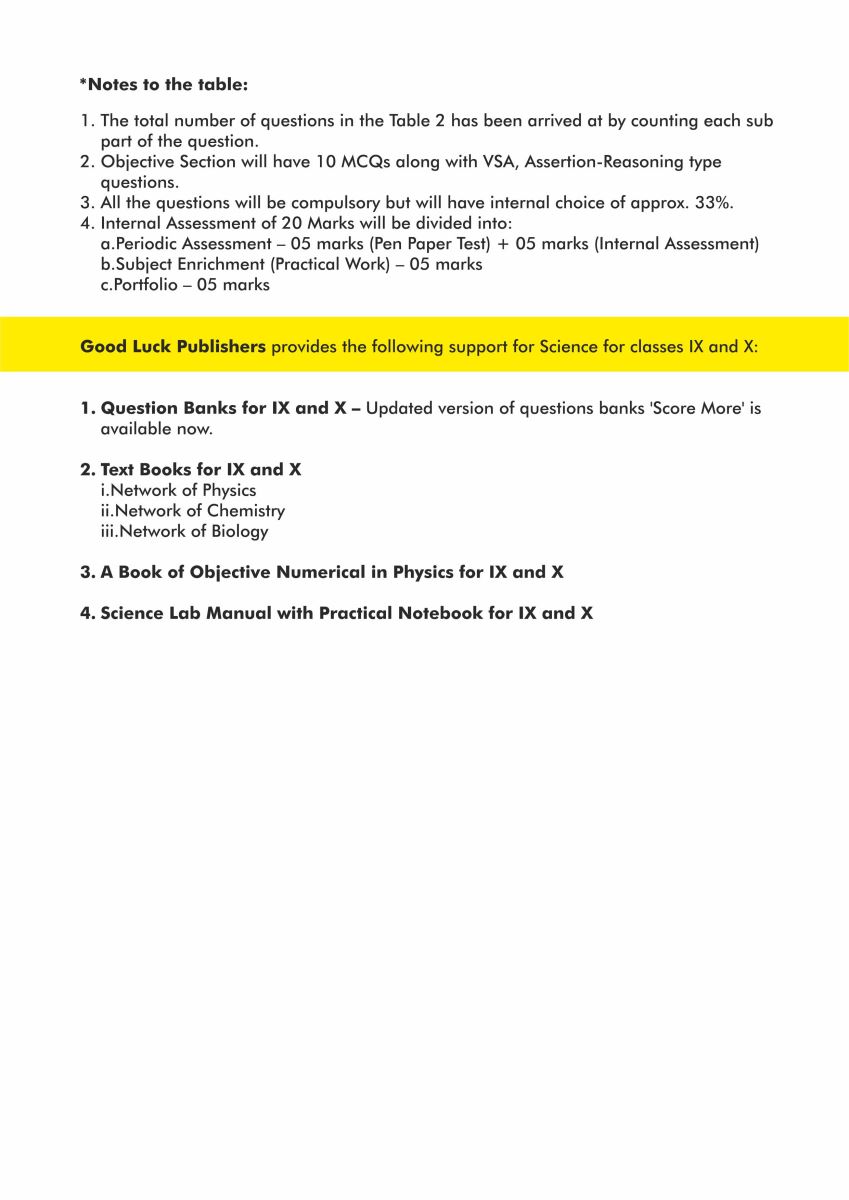 *Notes to the table:

1. The total number of questions in the Table 2 has been arrived at by counting each sub part of the question.
2. Objective Section will have 10 MCQs along with VSA, Assertion-Reasoning type questions.
3. All the questions will be compulsory but will have internal choice of approx. 33%.
4. Internal Assessment of 20 Marks will be divided into:
a.Periodic Assessment – 05 marks (Pen Paper Test) + 05 marks (Internal Assessment)
b.Subject Enrichment (Practical Work) – 05 marks
c.Portfolio – 05 marks

Good Luck Publishers provides the following support for Science for classes IX and X:

1. Question Banks for IX and X – Updated version of questions banks 'Score More' is available now.

2. Text Books for IX and X
i.Network of Physics
ii.Network of Chemistry
iii.Network of Biology

3. A Book of Objective Numerical in Physics for IX and X

4. Science Lab Manual with Practical Notebook for IX and X